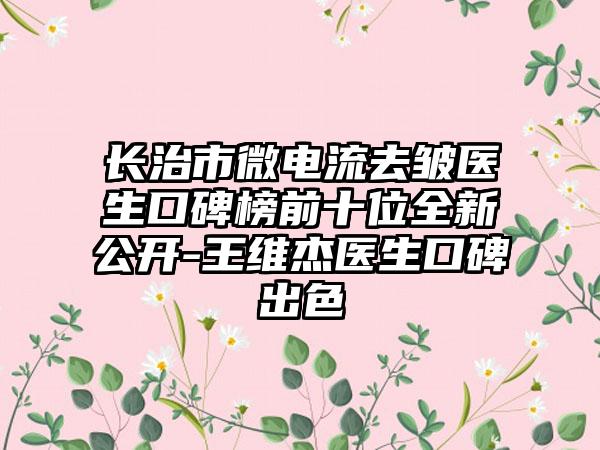 长治市微电流去皱医生口碑榜前十位全新公开-王维杰医生口碑出色